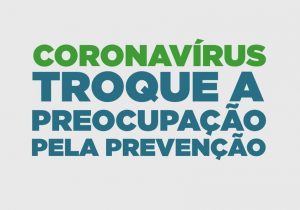 CORONAVÍRUS
TROQUE A
PREOCUPAÇÃO
PELA PREVENÇÃO